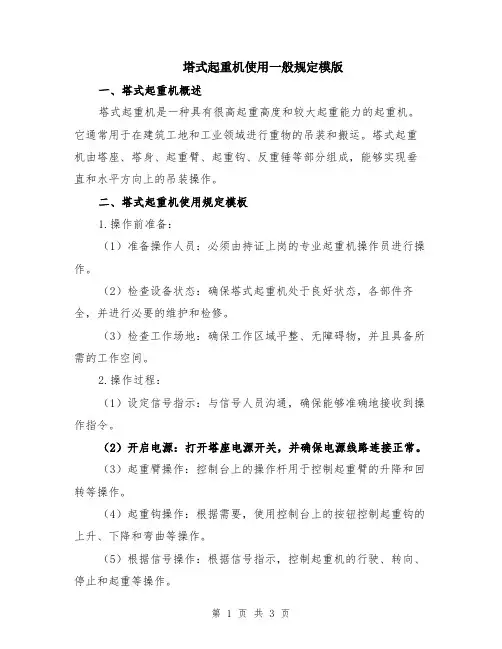 塔式起重机使用一般规定模版

一、塔式起重机概述

塔式起重机是一种具有很高起重高度和较大起重能力的起重机。它通常用于在建筑工地和工业领域进行重物的吊装和搬运。塔式起重机由塔座、塔身、起重臂、起重钩、反重锤等部分组成，能够实现垂直和水平方向上的吊装操作。

二、塔式起重机使用规定模板

1.操作前准备：

（1）准备操作人员：必须由持证上岗的专业起重机操作员进行操作。

（2）检查设备状态：确保塔式起重机处于良好状态，各部件齐全，并进行必要的维护和检修。

（3）检查工作场地：确保工作区域平整、无障碍物，并且具备所需的工作空间。

2.操作过程：

（1）设定信号指示：与信号人员沟通，确保能够准确地接收到操作指令。

（2）开启电源：打开塔座电源开关，并确保电源线路连接正常。

（3）起重臂操作：控制台上的操作杆用于控制起重臂的升降和回转等操作。

（4）起重钩操作：根据需要，使用控制台上的按钮控制起重钩的上升、下降和弯曲等操作。

（5）根据信号操作：根据信号指示，控制起重机的行驶、转向、停止和起重等操作。

第 1 页 共 3 页